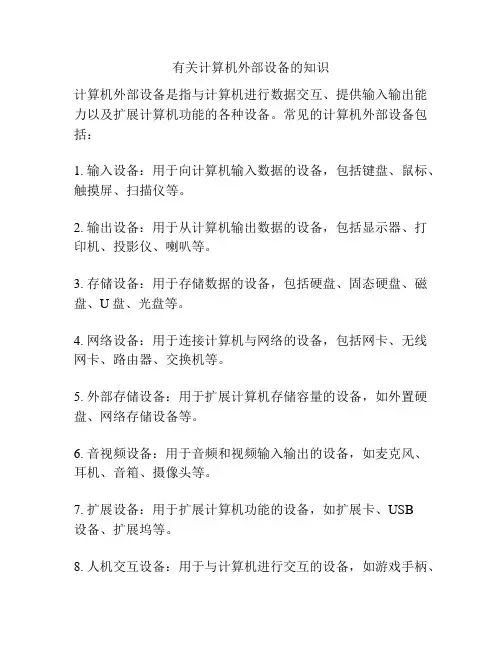 有关计算机外部设备的知识

计算机外部设备是指与计算机进行数据交互、提供输入输出能力以及扩展计算机功能的各种设备。常见的计算机外部设备包括：

1. 输入设备：用于向计算机输入数据的设备，包括键盘、鼠标、触摸屏、扫描仪等。

2. 输出设备：用于从计算机输出数据的设备，包括显示器、打印机、投影仪、喇叭等。

3. 存储设备：用于存储数据的设备，包括硬盘、固态硬盘、磁盘、U 盘、光盘等。

4. 网络设备：用于连接计算机与网络的设备，包括网卡、无线网卡、路由器、交换机等。

5. 外部存储设备：用于扩展计算机存储容量的设备，如外置硬盘、网络存储设备等。

6. 音视频设备：用于音频和视频输入输出的设备，如麦克风、耳机、音箱、摄像头等。

7. 扩展设备：用于扩展计算机功能的设备，如扩展卡、USB 设备、扩展坞等。

8. 人机交互设备：用于与计算机进行交互的设备，如游戏手柄、